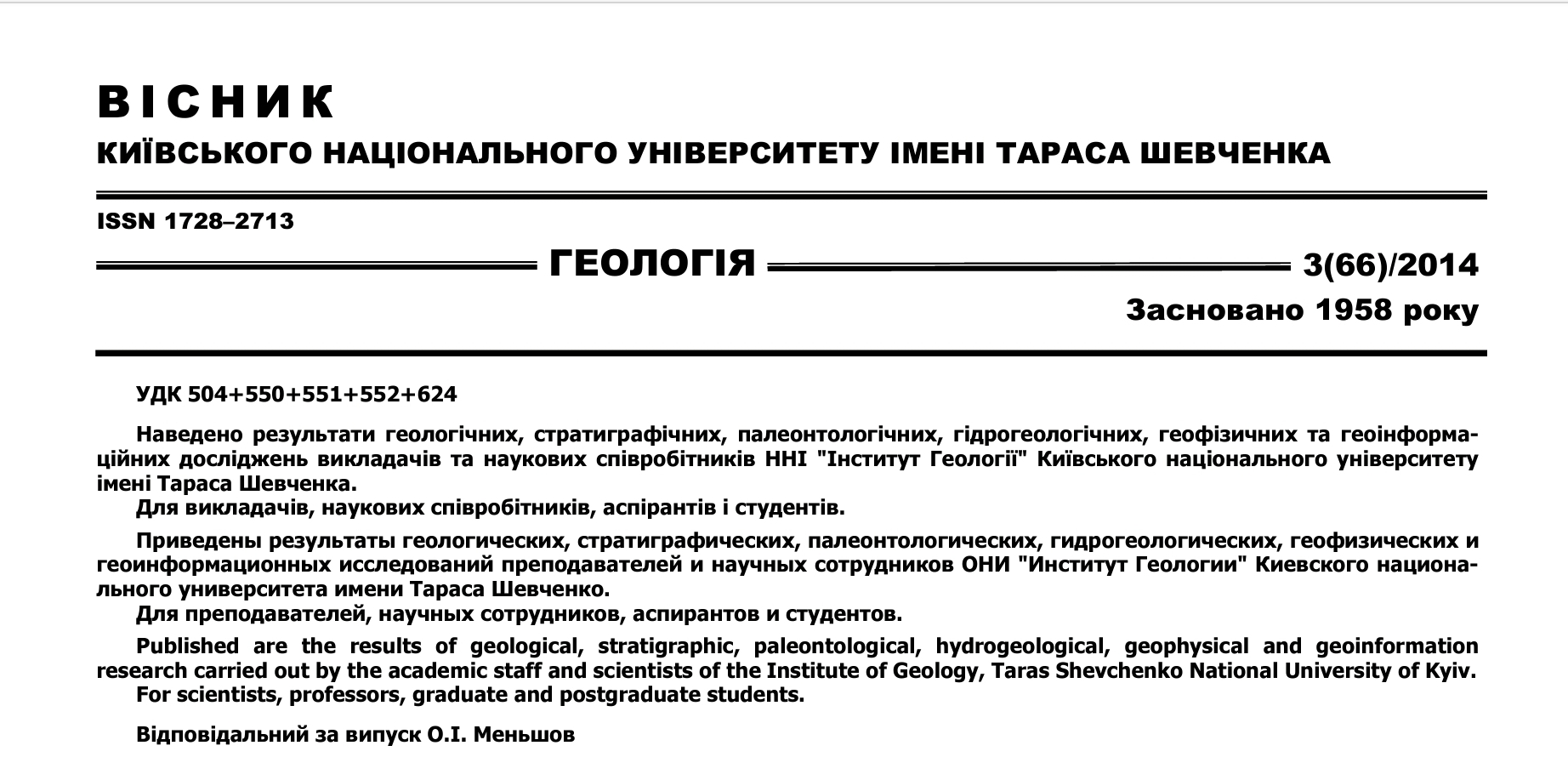 ВІСНИК
КИЇВСЬКОГО НАЦІОНАЛЬНОГО УНІВЕРСИТЕТУ ІМЕНІ ТАРАСА ШЕВЧЕНКА

ISSN 1728–2713

ГЕОЛОГІЯ 3(66)/2014

Засновано 1958 року

УДК 504+550+551+552+624

Наведено результати геологічних, стратиграфічних, палеонтологічних, гідрогеологічних, геофізичних та геоінформаційних досліджень викладачів та наукових співробітників ННІ "Інститут Геології" Київського національного університету імені Тараса Шевченка.
Для викладачів, наукових співробітників, аспірантів і студентів.

Приведены результаты геологических, стратиграфических, палеонтологических, гидрогеологических, геофизических и геоинформационных исследований преподавателей и научных сотрудников ОНИ "Институт Геологии" Киевского национального университета имени Тараса Шевченко.
Для преподавателей, научных сотрудников, аспирантов и студентов.

Published are the results of geological, stratigraphic, paleontological, hydrogeological, geophysical and geoinformation research carried out by the academic staff and scientists of the Institute of Geology, Taras Shevchenko National University of Kyiv.
For scientists, professors, graduate and postgraduate students.

Відповідальний за випуск О.І. Меньшов